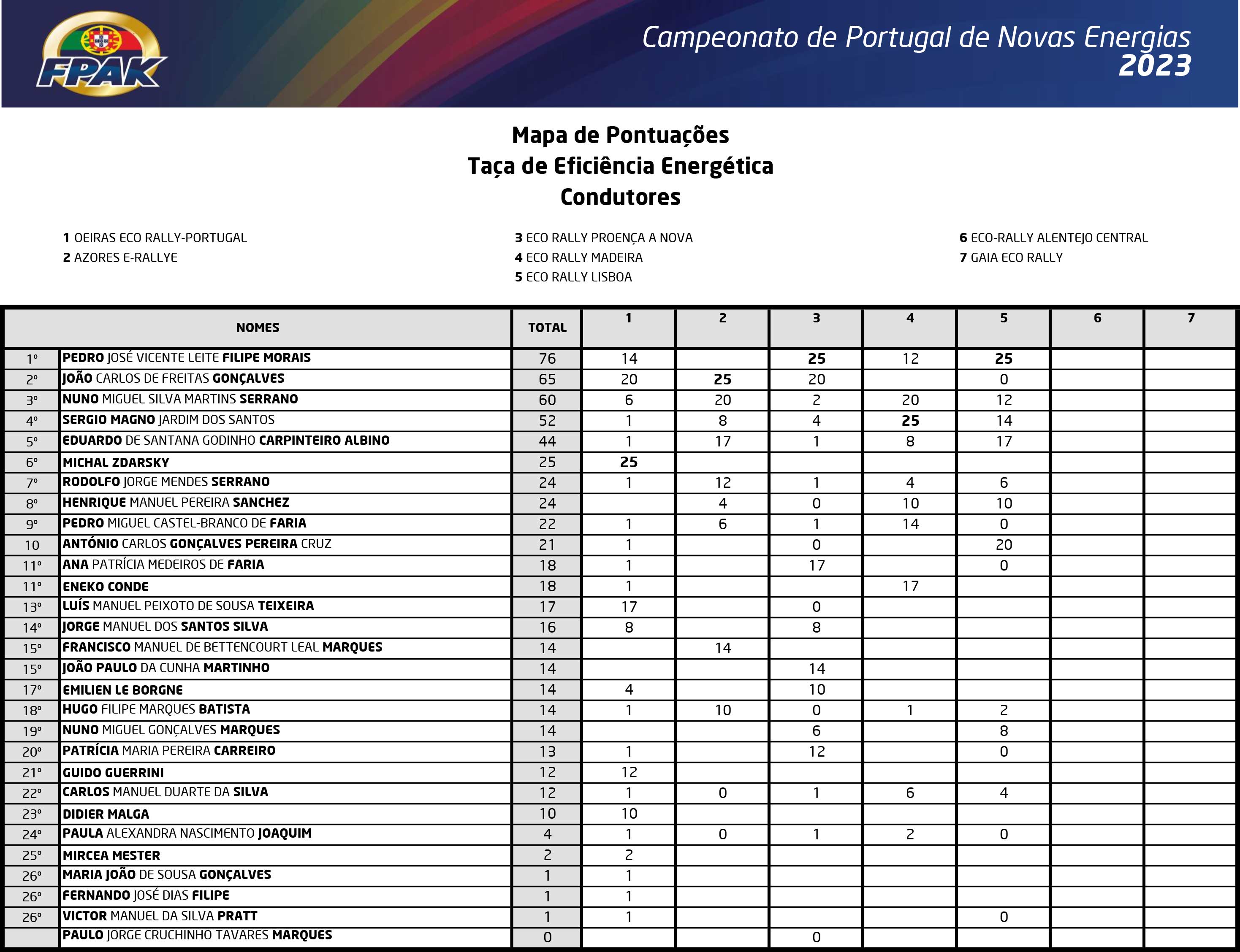 FPAK

Campeonato de Portugal de Novas Energias 2023

Mapa de Pontuações
Taça de Eficiência Energética
Condutores

1 OEIRAS ECO RALLY-PORTUGAL
2 AZORES E-RALLYE

3 ECO RALLY PROENÇA A NOVA
4 ECO RALLY MADEIRA
5 ECO RALLY LISBOA

6 ECO-RALLY ALENTEJO CENTRAL
7 GAIA ECO RALLY

| | NOMES | TOTAL | 1 | 2 | 3 | 4 | 5 | 6 | 7 |
|---|---|---|---|---|---|---|---|---|---|
| 1º | PEDRO JOSÉ VICENTE LEITE FILIPE MORAIS | 76 | 14 | | 25 | 12 | 25 | | |
| 2º | JOÃO CARLOS DE FREITAS GONÇALVES | 65 | 20 | 25 | 20 | | 0 | | |
| 3º | NUNO MIGUEL SILVA MARTINS SERRANO | 60 | 6 | 20 | 2 | 20 | 12 | | |
| 4º | SERGIO MAGNO JARDIM DOS SANTOS | 52 | 1 | 8 | 4 | 25 | 14 | | |
| 5º | EDUARDO DE SANTANA GODINHO CARPINTEIRO ALBINO | 44 | 1 | 17 | 1 | 8 | 17 | | |
| 6º | MICHAL ZDARSKY | 25 | 25 | | | | | | |
| 7º | RODOLFO JORGE MENDES SERRANO | 24 | 1 | 12 | 1 | 4 | 6 | | |
| 8º | HENRIQUE MANUEL PEREIRA SANCHEZ | 24 | | 4 | 0 | 10 | 10 | | |
| 9º | PEDRO MIGUEL CASTEL-BRANCO DE FARIA | 22 | 1 | 6 | 1 | 14 | 0 | | |
| 10 | ANTÓNIO CARLOS GONÇALVES PEREIRA CRUZ | 21 | 1 | | 0 | | 20 | | |
| 11º | ANA PATRÍCIA MEDEIROS DE FARIA | 18 | 1 | | 17 | | 0 | | |
| 11º | ENEKO CONDE | 18 | 1 | | | 17 | | | |
| 13º | LUÍS MANUEL PEIXOTO DE SOUSA TEIXEIRA | 17 | 17 | | 0 | | | | |
| 14º | JORGE MANUEL DOS SANTOS SILVA | 16 | 8 | | 8 | | | | |
| 15º | FRANCISCO MANUEL DE BETTENCOURT LEAL MARQUES | 14 | | 14 | | | | | |
| 15º | JOÃO PAULO DA CUNHA MARTINHO | 14 | | | 14 | | | | |
| 17º | EMILIEN LE BORGNE | 14 | 4 | | 10 | | | | |
| 18º | HUGO FILIPE MARQUES BATISTA | 14 | 1 | 10 | 0 | 1 | 2 | | |
| 19º | NUNO MIGUEL GONÇALVES MARQUES | 14 | | | 6 | | 8 | | |
| 20º | PATRÍCIA MARIA PEREIRA CARREIRO | 13 | 1 | | 12 | | 0 | | |
| 21º | GUIDO GUERRINI | 12 | 12 | | | | | | |
| 22º | CARLOS MANUEL DUARTE DA SILVA | 12 | 1 | 0 | 1 | 6 | 4 | | |
| 23º | DIDIER MALGA | 10 | 10 | | | | | | |
| 24º | PAULA ALEXANDRA NASCIMENTO JOAQUIM | 4 | 1 | 0 | 1 | 2 | 0 | | |
| 25º | MIRCEA MESTER | 2 | 2 | | | | | | |
| 26º | MARIA JOÃO DE SOUSA GONÇALVES | 1 | 1 | | | | | | |
| 26º | FERNANDO JOSÉ DIAS FILIPE | 1 | 1 | | | | | | |
| 26º | VICTOR MANUEL DA SILVA PRATT | 1 | 1 | | | | 0 | | |
| | PAULO JORGE CRUCHINHO TAVARES MARQUES | 0 | | | 0 | | | | |